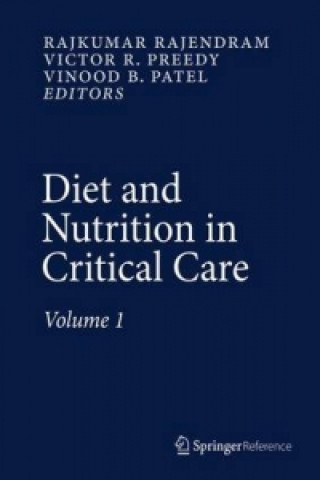 RAJKUMAR RAJENDRAM
VICTOR R. PREEDY
VINOOD B. PATEL
EDITORS

Diet and Nutrition in Critical Care

Volume 1

Springer Reference